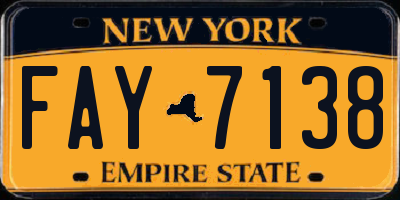 NEW YORK

FAY 7138

EMPIRE STATE